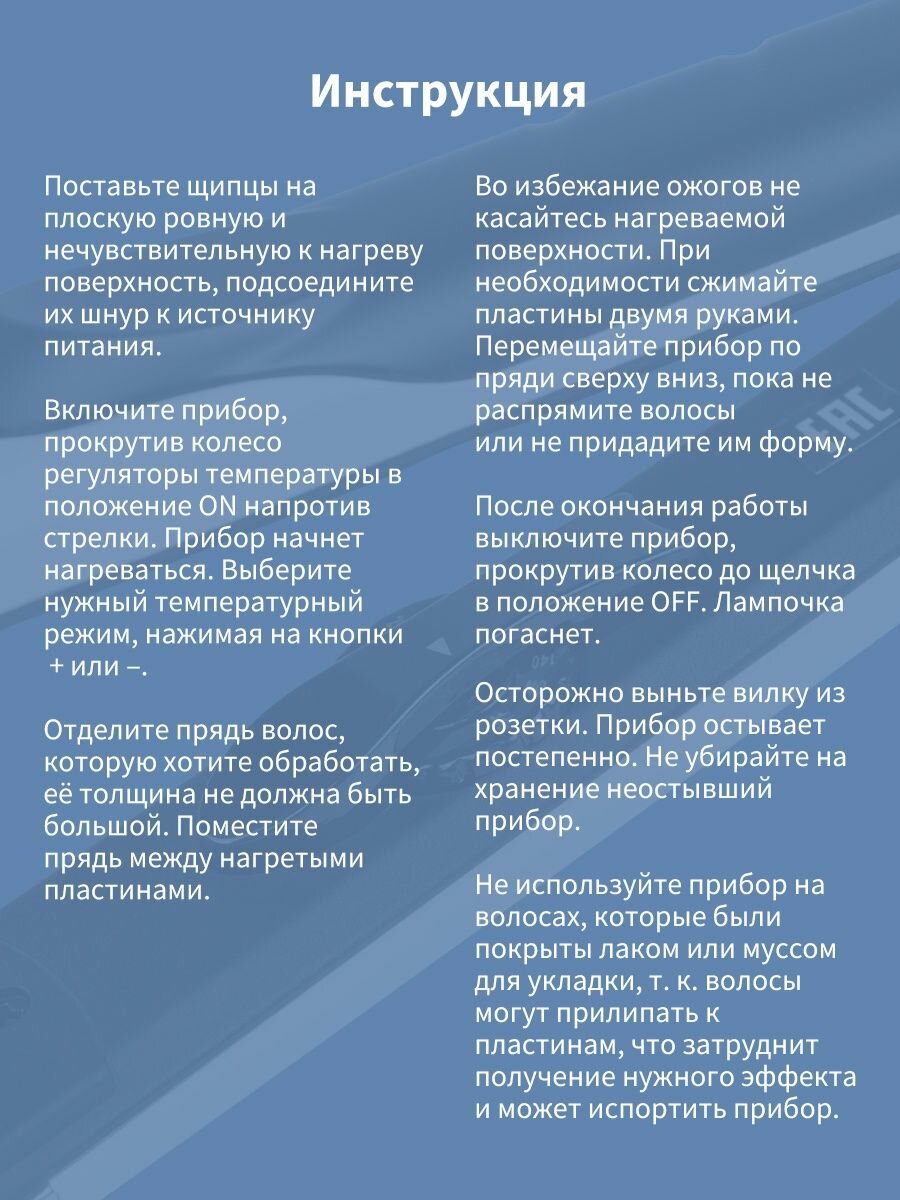 Инструкция

Поставьте щипцы на плоскую ровную и нечувствительную к нагреву поверхность, подсоедините их шнур к источнику питания.

Включите прибор, прокрутив колесо регуляторы температуры в положение ON напротив стрелки. Прибор начнет нагреваться. Выберите нужный температурный режим, нажимая на кнопки + или –.

Отделите прядь волос, которую хотите обработать, её толщина не должна быть большой. Поместите прядь между нагретыми пластинами.

Во избежание ожогов не касайтесь нагреваемой поверхности. При необходимости сжимайте пластины двумя руками. Перемещайте прибор по пряди сверху вниз, пока не распрямите волосы или не придадите им форму.

После окончания работы выключите прибор, прокрутив колесо до щелчка в положение OFF. Лампочка погаснет.

Осторожно выньте вилку из розетки. Прибор остывает постепенно. Не убирайте на хранение неостывший прибор.

Не используйте прибор на волосах, которые были покрыты лаком или муссом для укладки, т. к. волосы могут прилипать к пластинам, что затруднит получение нужного эффекта и может испортить прибор.